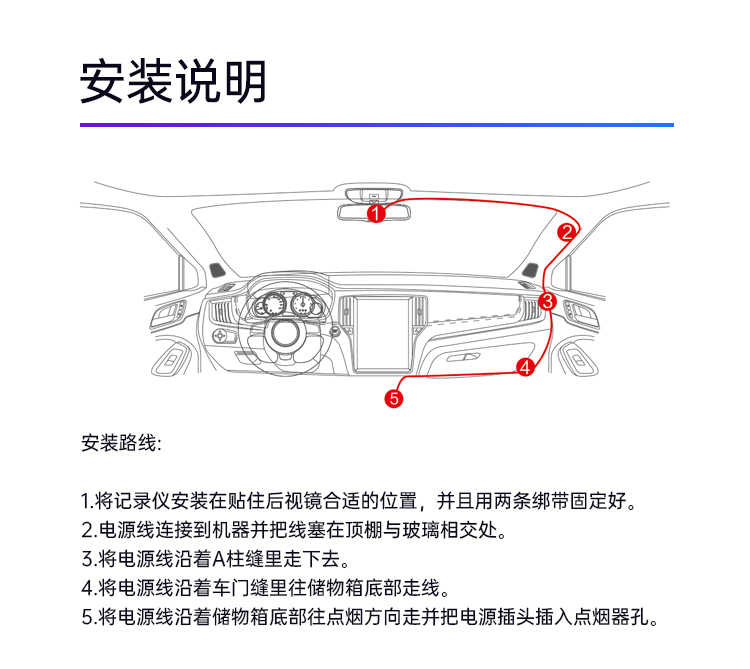 安装说明

1

2

3

4

5

安装路线:

1.将记录仪安装在贴住后视镜合适的位置，并且用两条绑带固定好。
2.电源线连接到机器并把线塞在顶棚与玻璃相交处。
3.将电源线沿着A柱缝里走下去。
4.将电源线沿着车门缝里往储物箱底部走线。
5.将电源线沿着储物箱底部往点烟方向走并把电源插头插入点烟器孔。